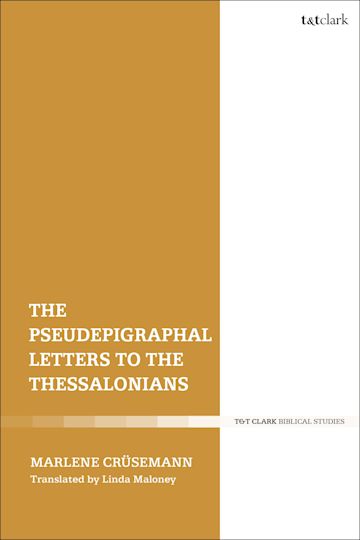 t&tclark

THE PSEUDEPIGRAPHAL LETTERS TO THE THESSALONIANS

T&T CLARK BIBLICAL STUDIES

MARLENE CRÜSEMANN
Translated by Linda Maloney